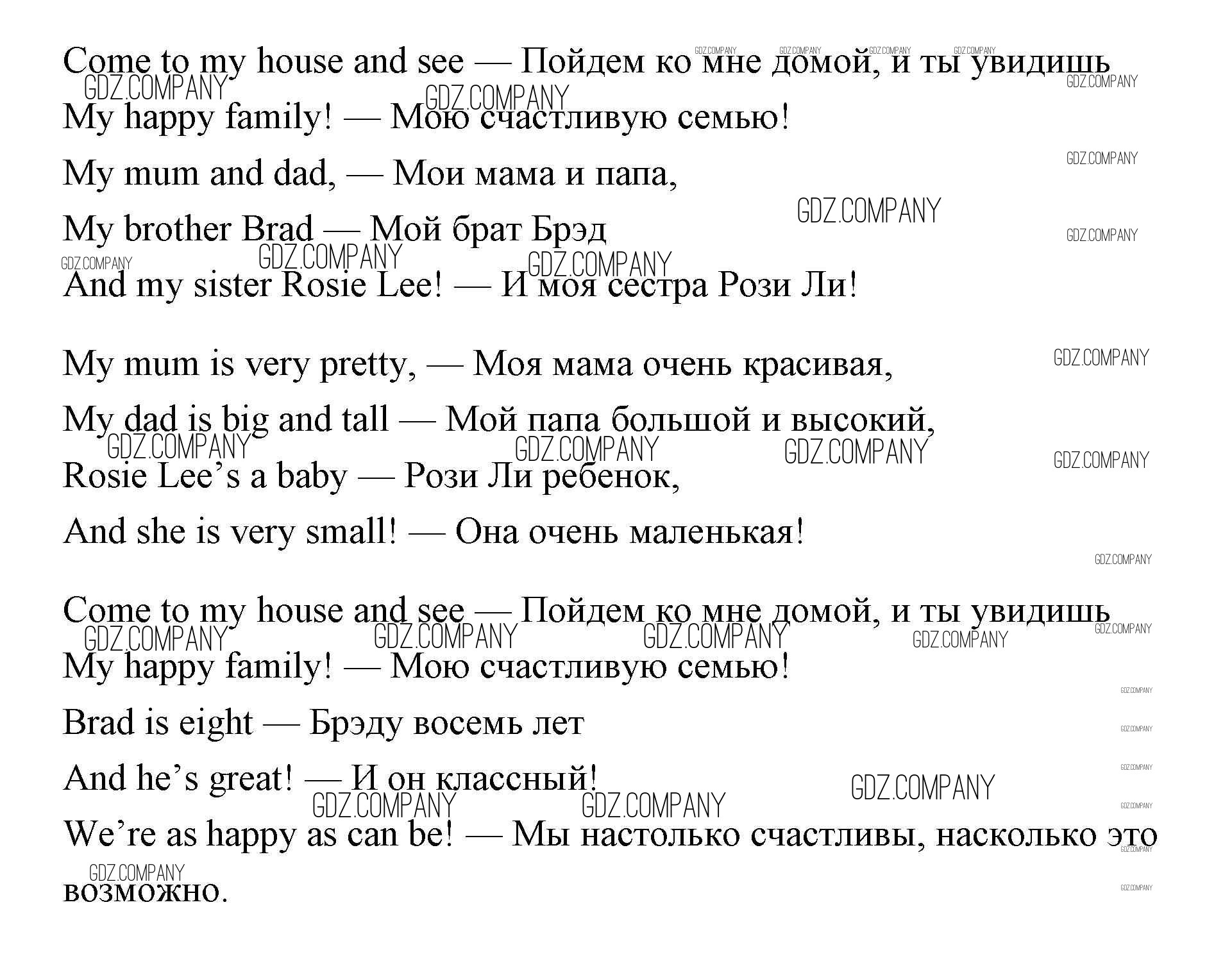 Come to my house and see — Пойдем ко мне домой, и ты увидишь
My happy family! — Мою счастливую семью!
My mum and dad, — Мои мама и папа,
My brother Brad — Мой брат Брэд
And my sister Rosie Lee! — И моя сестра Рози Ли!

My mum is very pretty, — Моя мама очень красивая,
My dad is big and tall — Мой папа большой и высокий,
Rosie Lee's a baby — Рози Ли ребенок,
And she is very small! — Она очень маленькая!

Come to my house and see — Пойдем ко мне домой, и ты увидишь
My happy family! — Мою счастливую семью!
Brad is eight — Брэду восемь лет
And he's great! — И он классный!
We're as happy as can be! — Мы настолько счастливы, насколько это возможно.

GDZ.COMPANY